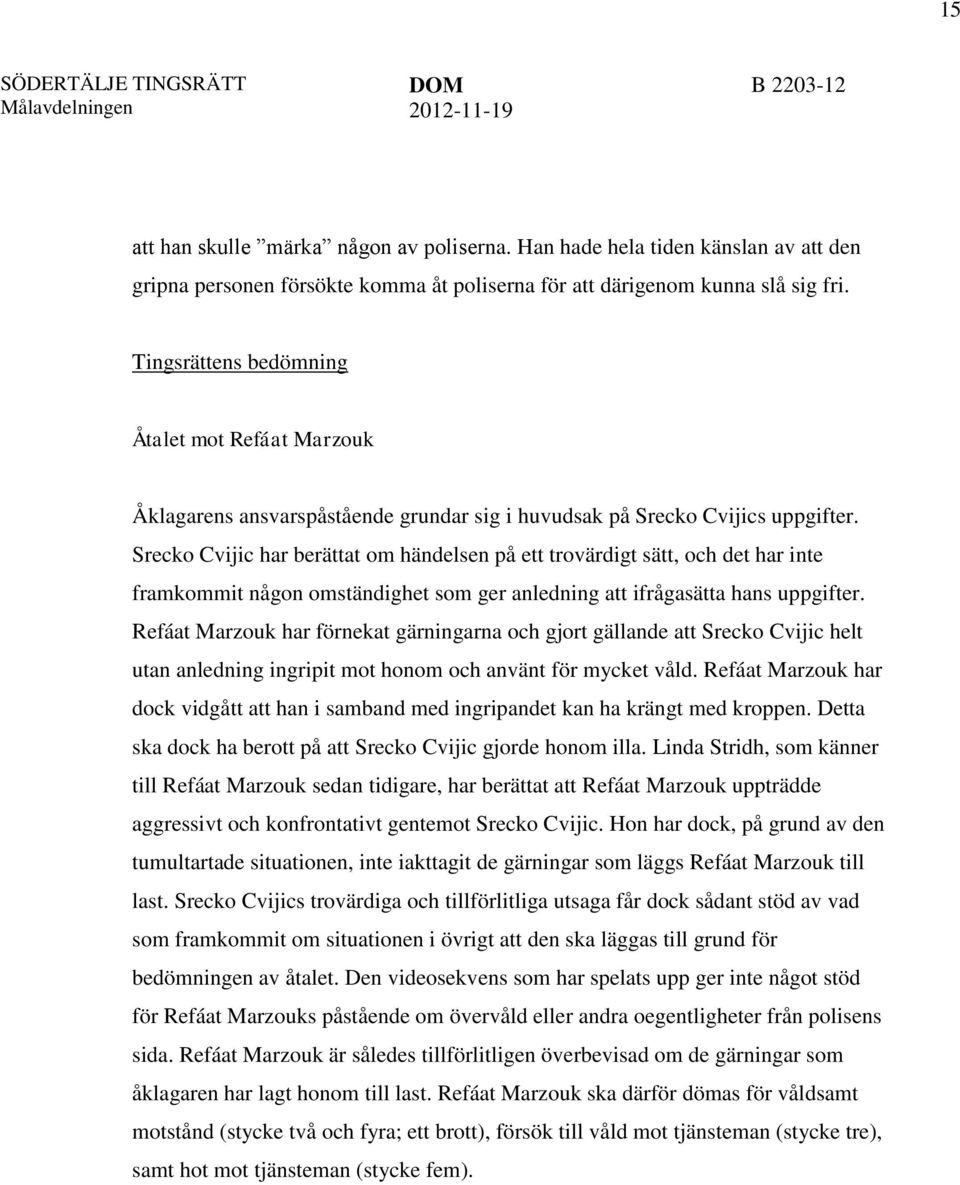 15

SÖDERTÄLJE TINGSRÄTT
Målavdelningen

DOM
2012-11-19

B 2203-12

att han skulle ”märka” någon av poliserna. Han hade hela tiden känslan av att den gripna personen försökte komma åt poliserna för att därigenom kunna slå sig fri.

Tingsrättens bedömning

Åtalet mot Refáat Marzouk

Åklagarens ansvarspåstående grundar sig i huvudsak på Srecko Cvijics uppgifter. Srecko Cvijic har berättat om händelsen på ett trovärdigt sätt, och det har inte framkommit någon omständighet som ger anledning att ifrågasätta hans uppgifter. Refáat Marzouk har förnekat gärningarna och gjort gällande att Srecko Cvijic helt utan anledning ingripit mot honom och använt för mycket våld. Refáat Marzouk har dock vidgått att han i samband med ingripandet kan ha krängt med kroppen. Detta ska dock ha berott på att Srecko Cvijic gjorde honom illa. Linda Stridh, som känner till Refáat Marzouk sedan tidigare, har berättat att Refáat Marzouk uppträdde aggressivt och konfrontativt gentemot Srecko Cvijic. Hon har dock, på grund av den tumultartade situationen, inte iakttagit de gärningar som läggs Refáat Marzouk till last. Srecko Cvijics trovärdiga och tillförlitliga utsaga får dock sådant stöd av vad som framkommit om situationen i övrigt att den ska läggas till grund för bedömningen av åtalet. Den videosekvens som har spelats upp ger inte något stöd för Refáat Marzouks påstående om övervåld eller andra oegentligheter från polisens sida. Refáat Marzouk är således tillförlitligen överbevisad om de gärningar som åklagaren har lagt honom till last. Refáat Marzouk ska därför dömas för våldsamt motstånd (stycke två och fyra; ett brott), försök till våld mot tjänsteman (stycke tre), samt hot mot tjänsteman (stycke fem).